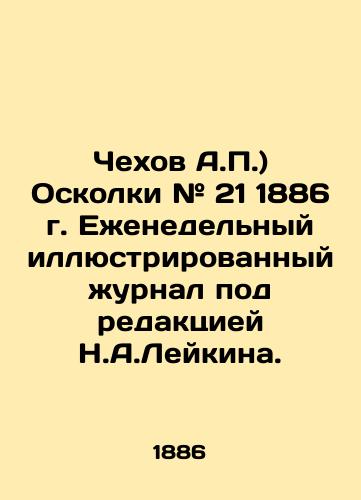 Чехов А.П.) Осколки № 21 1886 г. Еженедельный иллюстрированный журнал под редакцией Н.А.Лейкина.

1886